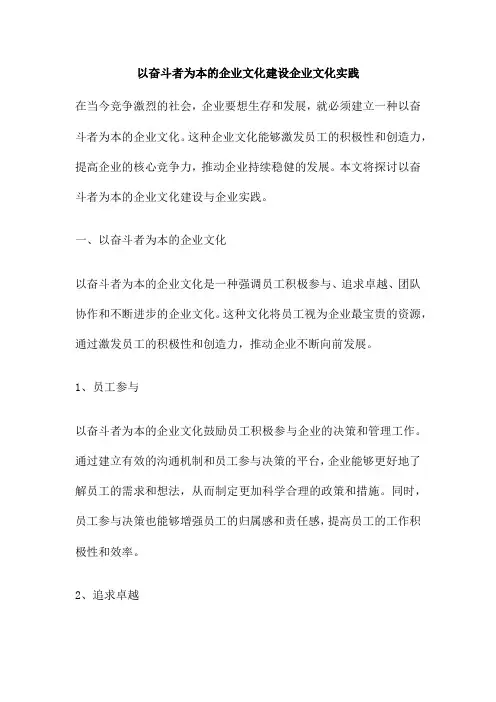 以奋斗者为本的企业文化建设企业文化实践

在当今竞争激烈的社会，企业要想生存和发展，就必须建立一种以奋斗者为本的企业文化。这种企业文化能够激发员工的积极性和创造力，提高企业的核心竞争力，推动企业持续稳健的发展。本文将探讨以奋斗者为本的企业文化建设与企业实践。

一、以奋斗者为本的企业文化

以奋斗者为本的企业文化是一种强调员工积极参与、追求卓越、团队协作和不断进步的企业文化。这种文化将员工视为企业最宝贵的资源，通过激发员工的积极性和创造力，推动企业不断向前发展。

1、员工参与

以奋斗者为本的企业文化鼓励员工积极参与企业的决策和管理工作。通过建立有效的沟通机制和员工参与决策的平台，企业能够更好地了解员工的需求和想法，从而制定更加科学合理的政策和措施。同时，员工参与决策也能够增强员工的归属感和责任感，提高员工的工作积极性和效率。

2、追求卓越